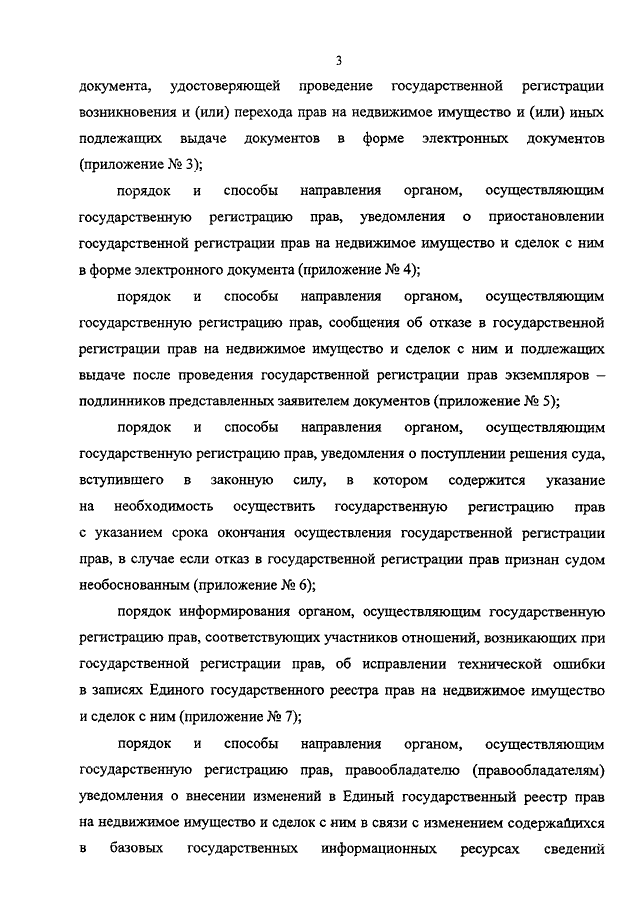 3

документа, удостоверяющей проведение государственной регистрации возникновения и (или) перехода прав на недвижимое имущество и (или) иных подлежащих выдаче документов в форме электронных документов (приложение № 3);

порядок и способы направления органом, осуществляющим государственную регистрацию прав, уведомления о приостановлении государственной регистрации прав на недвижимое имущество и сделок с ним в форме электронного документа (приложение № 4);

порядок и способы направления органом, осуществляющим государственную регистрацию прав, сообщения об отказе в государственной регистрации прав на недвижимое имущество и сделок с ним и подлежащих выдаче после проведения государственной регистрации прав экземпляров – подлинников представленных заявителем документов (приложение № 5);

порядок и способы направления органом, осуществляющим государственную регистрацию прав, уведомления о поступлении решения суда, вступившего в законную силу, в котором содержится указание на необходимость осуществить государственную регистрацию прав с указанием срока окончания осуществления государственной регистрации прав, в случае если отказ в государственной регистрации прав признан судом необоснованным (приложение № 6);

порядок информирования органом, осуществляющим государственную регистрацию прав, соответствующих участников отношений, возникающих при государственной регистрации прав, об исправлении технической ошибки в записях Единого государственного реестра прав на недвижимое имущество и сделок с ним (приложение № 7);

порядок и способы направления органом, осуществляющим государственную регистрацию прав, правообладателю (правообладателям) уведомления о внесении изменений в Единый государственный реестр прав на недвижимое имущество и сделок с ним в связи с изменением содержащихся в базовых государственных информационных ресурсах сведений